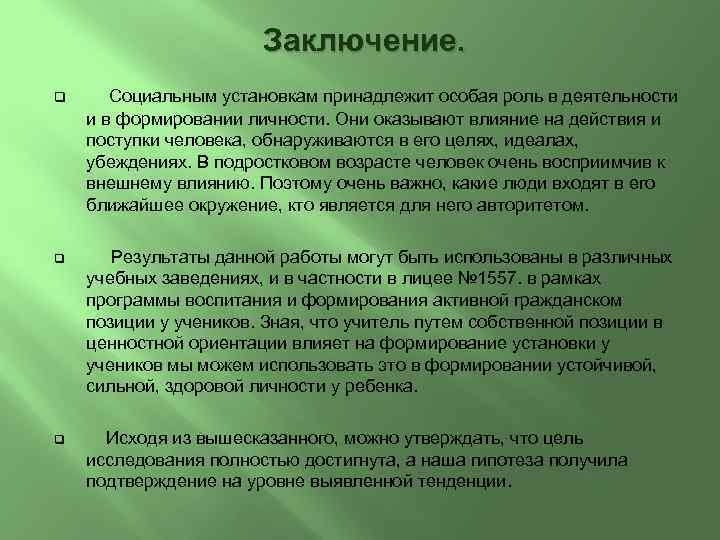 Заключение.

Социальным установкам принадлежит особая роль в деятельности и в формировании личности. Они оказывают влияние на действия и поступки человека, обнаруживаются в его целях, идеалах, убеждениях. В подростковом возрасте человек очень восприимчив к внешнему влиянию. Поэтому очень важно, какие люди входят в его ближайшее окружение, кто является для него авторитетом.

Результаты данной работы могут быть использованы в различных учебных заведениях, и в частности в лицее №1557. в рамках программы воспитания и формирования активной гражданском позиции у учеников. Зная, что учитель путем собственной позиции в ценностной ориентации влияет на формирование установки у учеников мы можем использовать это в формировании устойчивой, сильной, здоровой личности у ребенка.

Исходя из вышесказанного, можно утверждать, что цель исследования полностью достигнута, а наша гипотеза получила подтверждение на уровне выявленной тенденции.